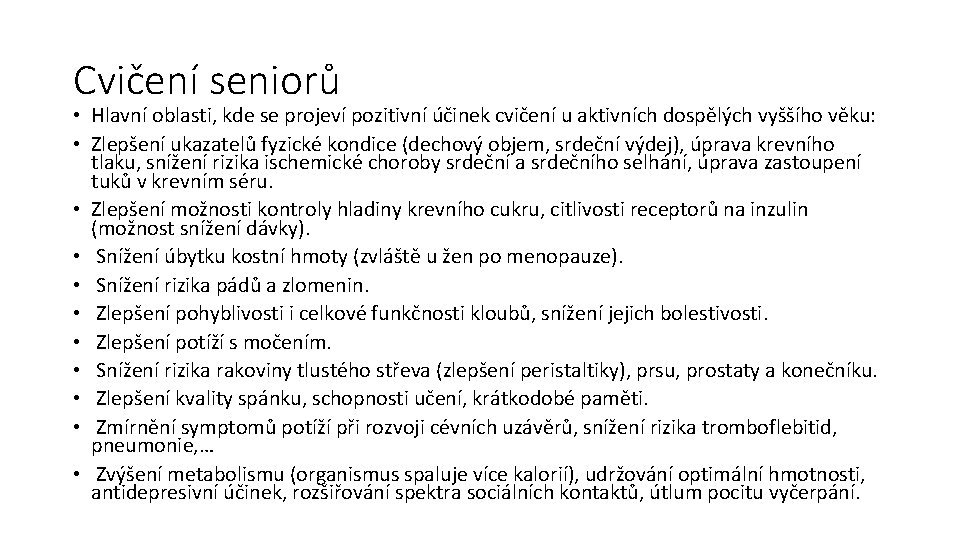 Cvičení seniorů

• Hlavní oblasti, kde se projeví pozitivní účinek cvičení u aktivních dospělých vyššího věku:
• Zlepšení ukazatelů fyzické kondice (dechový objem, srdeční výdej), úprava krevního tlaku, snížení rizika ischemické choroby srdeční a srdečního selhání, úprava zastoupení tuků v krevním séru.
• Zlepšení možnosti kontroly hladiny krevního cukru, citlivosti receptorů na inzulin (možnost snížení dávky).
• Snížení úbytku kostní hmoty (zvláště u žen po menopauze).
• Snížení rizika pádů a zlomenin.
• Zlepšení pohyblivosti i celkové funkčnosti kloubů, snížení jejich bolestivosti.
• Zlepšení potíží s močením.
• Snížení rizika rakoviny tlustého střeva (zlepšení peristaltiky), prsu, prostaty a konečníku.
• Zlepšení kvality spánku, schopnosti učení, krátkodobé paměti.
• Zmírnění symptomů potíží při rozvoji cévních uzávěrů, snížení rizika tromboflebitid, pneumonie,…
• Zvýšení metabolismu (organismus spaluje více kalorií), udržování optimální hmotnosti, antidepresivní účinek, rozšiřování spektra sociálních kontaktů, útlum pocitu vyčerpání.